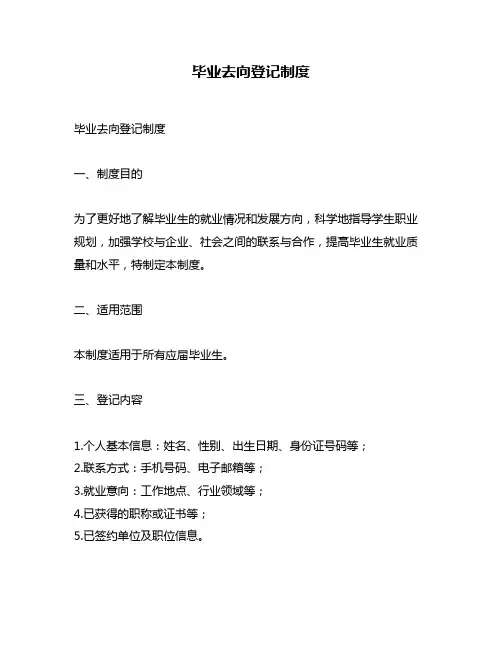 毕业去向登记制度

毕业去向登记制度

一、制度目的

为了更好地了解毕业生的就业情况和发展方向，科学地指导学生职业规划，加强学校与企业、社会之间的联系与合作，提高毕业生就业质量和水平，特制定本制度。

二、适用范围

本制度适用于所有应届毕业生。

三、登记内容

1.个人基本信息：姓名、性别、出生日期、身份证号码等；
2.联系方式：手机号码、电子邮箱等；
3.就业意向：工作地点、行业领域等；
4.已获得的职称或证书等；
5.已签约单位及职位信息。